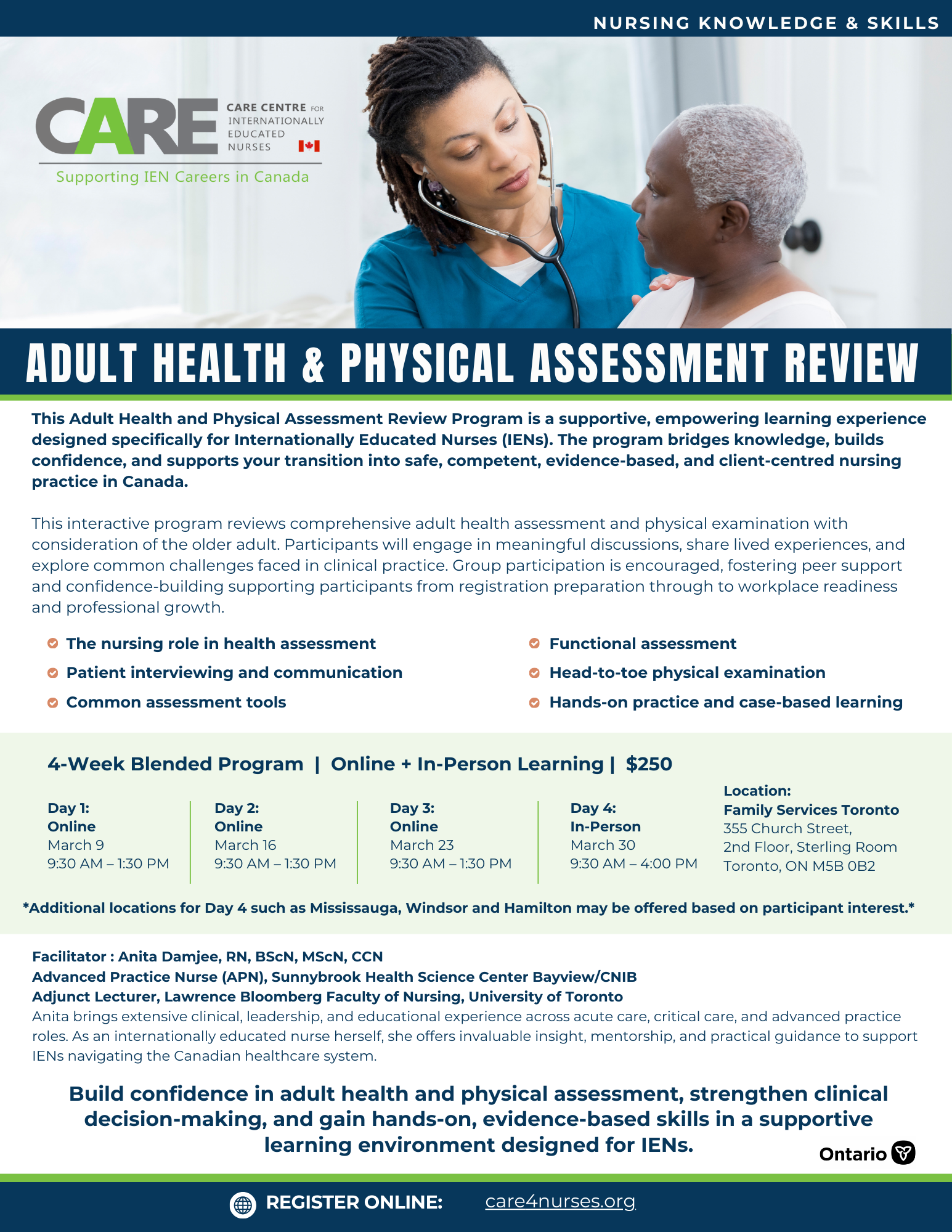 NURSING KNOWLEDGE & SKILLS

CARE CARE CENTRE FOR INTERNATIONALLY EDUCATED NURSES

Supporting IEN Careers in Canada

ADULT HEALTH & PHYSICAL ASSESSMENT REVIEW

This Adult Health and Physical Assessment Review Program is a supportive, empowering learning experience designed specifically for Internationally Educated Nurses (IENs). The program bridges knowledge, builds confidence, and supports your transition into safe, competent, evidence-based, and client-centred nursing practice in Canada.

This interactive program reviews comprehensive adult health assessment and physical examination with consideration of the older adult. Participants will engage in meaningful discussions, share lived experiences, and explore common challenges faced in clinical practice. Group participation is encouraged, fostering peer support and confidence-building supporting participants from registration preparation through to workplace readiness and professional growth.

The nursing role in health assessment
Patient interviewing and communication
Common assessment tools

Functional assessment
Head-to-toe physical examination
Hands-on practice and case-based learning

4-Week Blended Program | Online + In-Person Learning | $250

Day 1:
Online
March 9
9:30 AM – 1:30 PM

Day 2:
Online
March 16
9:30 AM – 1:30 PM

Day 3:
Online
March 23
9:30 AM – 1:30 PM

Day 4:
In-Person
March 30
9:30 AM – 4:00 PM

Location:
Family Services Toronto
355 Church Street,
2nd Floor, Sterling Room
Toronto, ON M5B 0B2

*Additional locations for Day 4 such as Mississauga, Windsor and Hamilton may be offered based on participant interest.*

Facilitator : Anita Damjee, RN, BScN, MScN, CCN
Advanced Practice Nurse (APN), Sunnybrook Health Science Center Bayview/CNIB
Adjunct Lecturer, Lawrence Bloomberg Faculty of Nursing, University of Toronto
Anita brings extensive clinical, leadership, and educational experience across acute care, critical care, and advanced practice roles. As an internationally educated nurse herself, she offers invaluable insight, mentorship, and practical guidance to support IENs navigating the Canadian healthcare system.

Build confidence in adult health and physical assessment, strengthen clinical decision-making, and gain hands-on, evidence-based skills in a supportive learning environment designed for IENs.

Ontario

REGISTER ONLINE: care4nurses.org